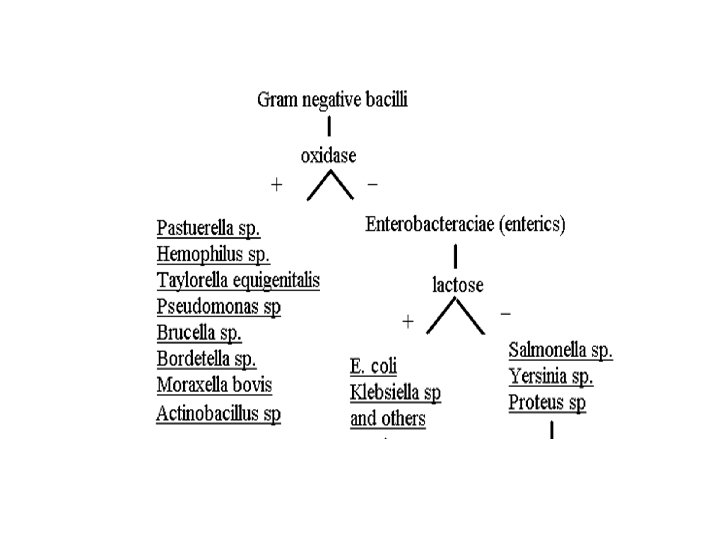 Gram negative bacilli

oxidase

+ −

Pastuerella sp.
Hemophilus sp.
Taylorella equigenitalis
Pseudomonas sp
Brucella sp.
Bordetella sp.
Moraxella bovis
Actinobacillus sp

Enterobacteraciae (enterics)

lactose

+ −

E. coli
Klebsiella sp
and others

Salmonella sp.
Yersinia sp.
Proteus sp